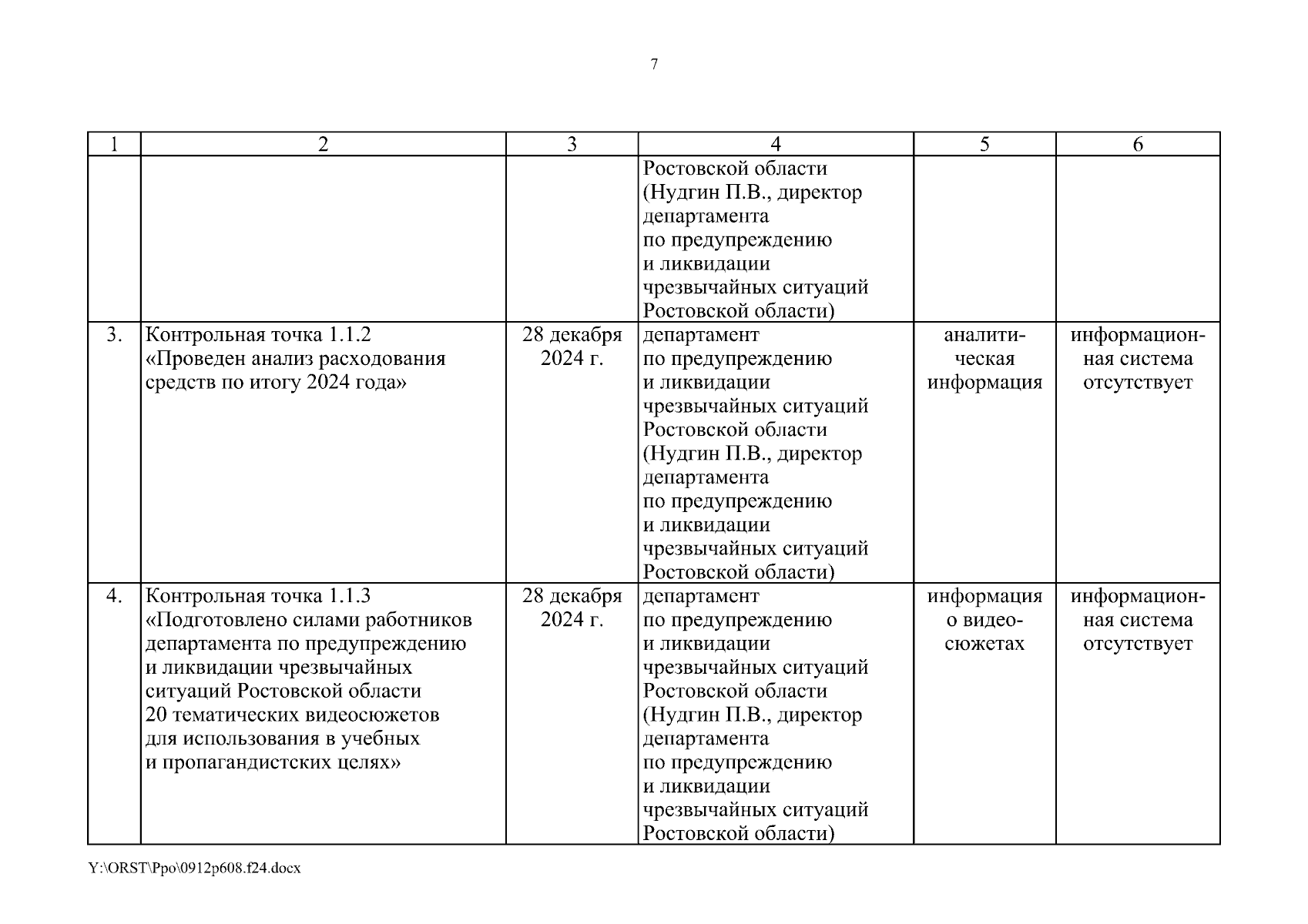 7

| 1 | 2 | 3 | 4 | 5 | 6 |
|---|---|---|---|---|---|
| | | | Ростовской области (Нудгин П.В., директор департамента по предупреждению и ликвидации чрезвычайных ситуаций Ростовской области) | | |
| 3. | Контрольная точка 1.1.2 «Проведен анализ расходования средств по итогу 2024 года» | 28 декабря 2024 г. | департамент по предупреждению и ликвидации чрезвычайных ситуаций Ростовской области (Нудгин П.В., директор департамента по предупреждению и ликвидации чрезвычайных ситуаций Ростовской области) | аналитическая информация | информационная система отсутствует |
| 4. | Контрольная точка 1.1.3 «Подготовлено силами работников департамента по предупреждению и ликвидации чрезвычайных ситуаций Ростовской области 20 тематических видеосюжетов для использования в учебных и пропагандистских целях» | 28 декабря 2024 г. | департамент по предупреждению и ликвидации чрезвычайных ситуаций Ростовской области (Нудгин П.В., директор департамента по предупреждению и ликвидации чрезвычайных ситуаций Ростовской области) | информация о видеосюжетах | информационная система отсутствует |

Y:\ORST\Ppo\0912p608.f24.docx